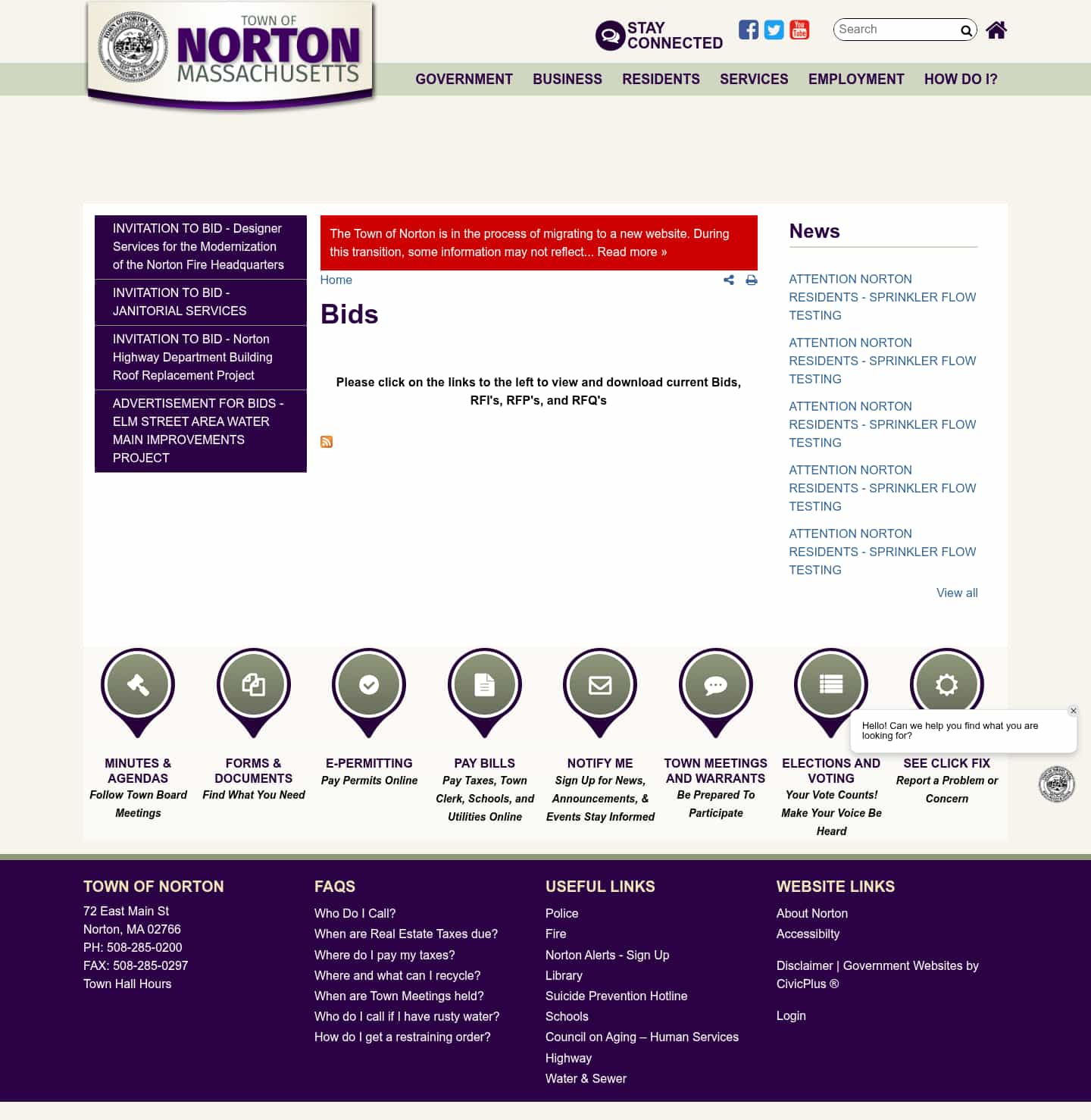 TOWN OF NORTON MASSACHUSETTS

STAY CONNECTED

Search

GOVERNMENT BUSINESS RESIDENTS SERVICES EMPLOYMENT HOW DO I?

INVITATION TO BID - Designer Services for the Modernization of the Norton Fire Headquarters

INVITATION TO BID - JANITORIAL SERVICES

INVITATION TO BID - Norton Highway Department Building Roof Replacement Project

ADVERTISEMENT FOR BIDS - ELM STREET AREA WATER MAIN IMPROVEMENTS PROJECT

The Town of Norton is in the process of migrating to a new website. During this transition, some information may not reflect... Read more »

Home

Bids

Please click on the links to the left to view and download current Bids, RFI's, RFP's, and RFQ's

News

ATTENTION NORTON RESIDENTS - SPRINKLER FLOW TESTING

ATTENTION NORTON RESIDENTS - SPRINKLER FLOW TESTING

ATTENTION NORTON RESIDENTS - SPRINKLER FLOW TESTING

ATTENTION NORTON RESIDENTS - SPRINKLER FLOW TESTING

ATTENTION NORTON RESIDENTS - SPRINKLER FLOW TESTING

View all

MINUTES & AGENDAS
Follow Town Board Meetings

FORMS & DOCUMENTS
Find What You Need

E-PERMITTING
Pay Permits Online

PAY BILLS
Pay Taxes, Town Clerk, Schools, and Utilities Online

NOTIFY ME
Sign Up for News, Announcements, & Events Stay Informed

TOWN MEETINGS AND WARRANTS
Be Prepared To Participate

ELECTIONS AND VOTING
Your Vote Counts! Make Your Voice Be Heard

SEE CLICK FIX
Report a Problem or Concern

Hello! Can we help you find what you are looking for?

TOWN OF NORTON
72 East Main St
Norton, MA 02766
PH: 508-285-0200
FAX: 508-285-0297
Town Hall Hours

FAQS
Who Do I Call?
When are Real Estate Taxes due?
Where do I pay my taxes?
Where and what can I recycle?
When are Town Meetings held?
Who do I call if I have rusty water?
How do I get a restraining order?

USEFUL LINKS
Police
Fire
Norton Alerts - Sign Up
Library
Suicide Prevention Hotline
Schools
Council on Aging – Human Services
Highway
Water & Sewer

WEBSITE LINKS
About Norton
Accessibilty

Disclaimer | Government Websites by CivicPlus ®

Login